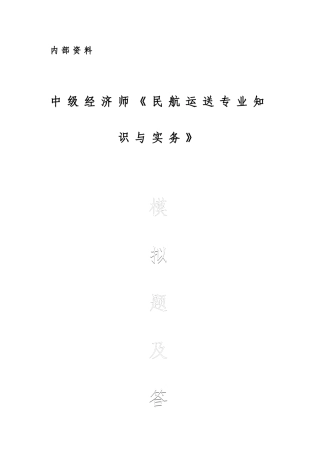 内部资料

中级经济师《民航运送专业知识与实务》

模

拟

题

及

答